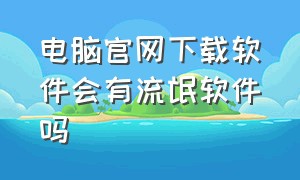 电脑官网下载软件会有流氓软件吗